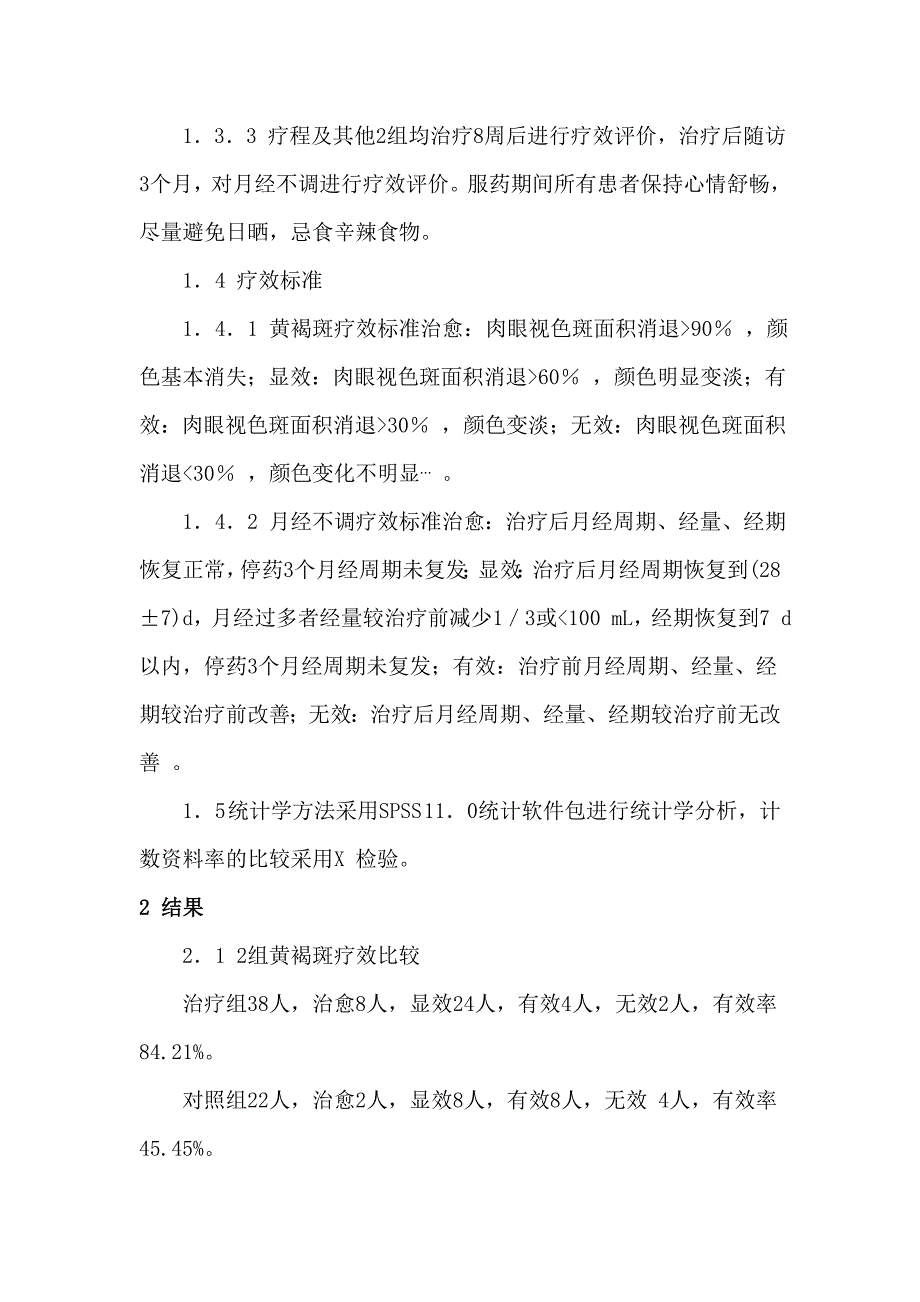 1．3．3 疗程及其他2组均治疗8周后进行疗效评价，治疗后随访3个月，对月经不调进行疗效评价。服药期间所有患者保持心情舒畅，尽量避免日晒，忌食辛辣食物。

1．4 疗效标准

1．4．1 黄褐斑疗效标准治愈：肉眼视色斑面积消退>90％ ，颜色基本消失；显效：肉眼视色斑面积消退>60％ ，颜色明显变淡；有效：肉眼视色斑面积消退>30％ ，颜色变淡；无效：肉眼视色斑面积消退<30％ ，颜色变化不明显… 。

1．4．2 月经不调疗效标准治愈：治疗后月经周期、经量、经期恢复正常，停药3个月经周期未复发；显效：治疗后月经周期恢复到(28±7)d，月经过多者经量较治疗前减少1／3或<100 mL，经期恢复到7 d以内，停药3个月经周期未复发；有效：治疗前月经周期、经量、经期较治疗前改善；无效：治疗后月经周期、经量、经期较治疗前无改善 。

1．5统计学方法采用SPSS11．0统计软件包进行统计学分析，计数资料率的比较采用X 检验。

2 结果

2．1 2组黄褐斑疗效比较

治疗组38人，治愈8人，显效24人，有效4人，无效2人，有效率84.21%。

对照组22人，治愈2人，显效8人，有效8人，无效 4人，有效率45.45%。